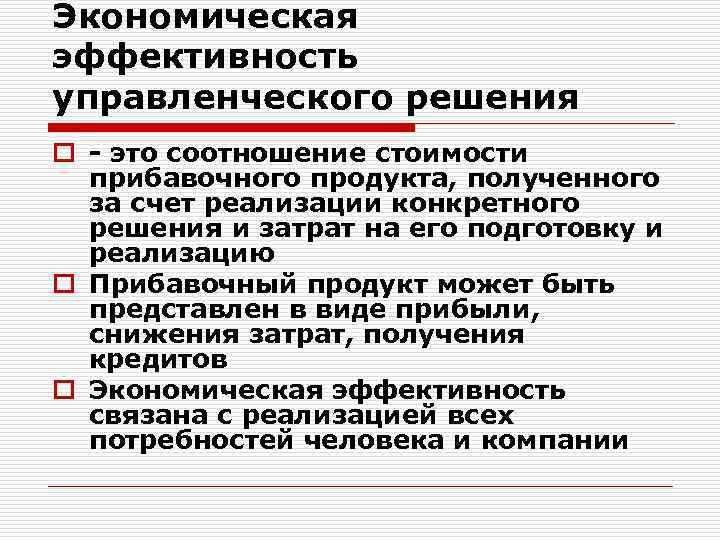 Экономическая эффективность управленческого решения

- это соотношение стоимости прибавочного продукта, полученного за счет реализации конкретного решения и затрат на его подготовку и реализацию

Прибавочный продукт может быть представлен в виде прибыли, снижения затрат, получения кредитов

Экономическая эффективность связана с реализацией всех потребностей человека и компании